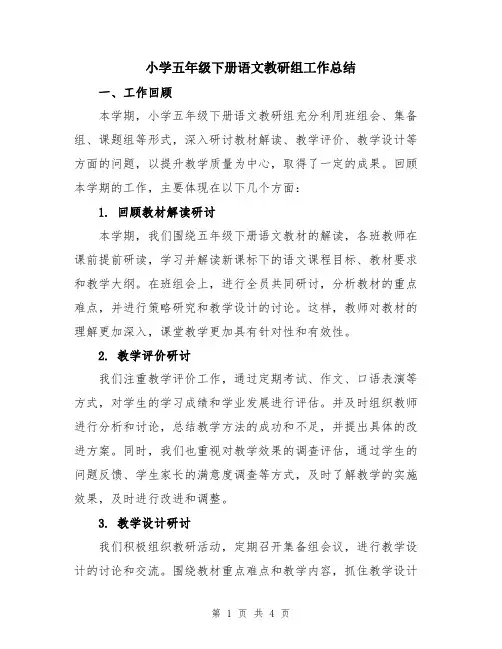 小学五年级下册语文教研组工作总结

一、工作回顾

本学期，小学五年级下册语文教研组充分利用班组会、集备组、课题组等形式，深入研讨教材解读、教学评价、教学设计等方面的问题，以提升教学质量为中心，取得了一定的成果。回顾本学期的工作，主要体现在以下几个方面：

1. 回顾教材解读研讨

本学期，我们围绕五年级下册语文教材的解读，各班教师在课前提前研读，学习并解读新课标下的语文课程目标、教材要求和教学大纲。在班组会上，进行全员共同研讨，分析教材的重点难点，并进行策略研究和教学设计的讨论。这样，教师对教材的理解更加深入，课堂教学更加具有针对性和有效性。

2. 教学评价研讨

我们注重教学评价工作，通过定期考试、作文、口语表演等方式，对学生的学习成绩和学业发展进行评估。并及时组织教师进行分析和讨论，总结教学方法的成功和不足，并提出具体的改进方案。同时，我们也重视对教学效果的调查评估，通过学生的问题反馈、学生家长的满意度调查等方式，及时了解教学的实施效果，及时进行改进和调整。

3. 教学设计研讨

我们积极组织教研活动，定期召开集备组会议，进行教学设计的讨论和交流。围绕教材重点难点和教学内容，抓住教学设计

第 1 页 共 4 页